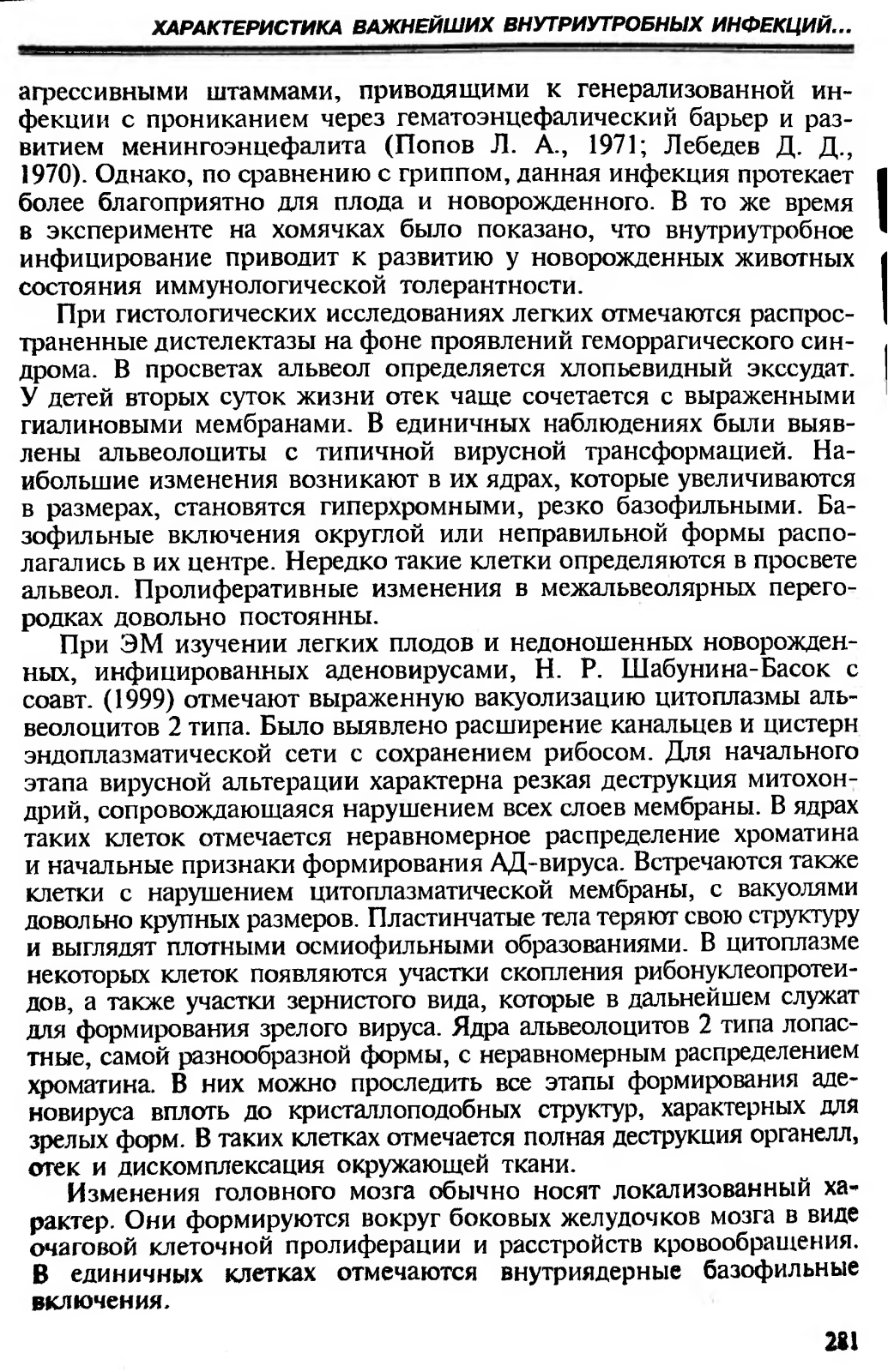 ХАРАКТЕРИСТИКА ВАЖНЕЙШИХ ВНУТРИУТРОБНЫХ ИНФЕКЦИЙ...

агрессивными штаммами, приводящими к генерализованной инфекции с прониканием через гематоэнцефалический барьер и развитием менингоэнцефалита (Попов Л. А., 1971; Лебедев Д. Д., 1970). Однако, по сравнению с гриппом, данная инфекция протекает более благоприятно для плода и новорожденного. В то же время в эксперименте на хомячках было показано, что внутриутробное инфицирование приводит к развитию у новорожденных животных состояния иммунологической толерантности.

При гистологических исследованиях легких отмечаются распространенные дистелектазы на фоне проявлений геморрагического синдрома. В просветах альвеол определяется хлопьевидный экссудат. У детей вторых суток жизни отек чаще сочетается с выраженными гиалиновыми мембранами. В единичных наблюдениях были выявлены альвеолоциты с типичной вирусной трансформацией. Наибольшие изменения возникают в их ядрах, которые увеличиваются в размерах, становятся гиперхромными, резко базофильными. Базофильные включения округлой или неправильной формы располагались в их центре. Нередко такие клетки определяются в просвете альвеол. Пролиферативные изменения в межальвеолярных перегородках довольно постоянны.

При ЭМ изучении легких плодов и недоношенных новорожденных, инфицированных аденовирусами, Н. Р. Шабунина-Басок с соавт. (1999) отмечают выраженную вакуолизацию цитоплазмы альвеолоцитов 2 типа. Было выявлено расширение канальцев и цистерн эндоплазматической сети с сохранением рибосом. Для начального этапа вирусной альтерации характерна резкая деструкция митохондрий, сопровождающаяся нарушением всех слоев мембраны. В ядрах таких клеток отмечается неравномерное распределение хроматина и начальные признаки формирования АД-вируса. Встречаются также клетки с нарушением цитоплазматической мембраны, с вакуолями довольно крупных размеров. Пластинчатые тела теряют свою структуру и выглядят плотными осмиофильными образованиями. В цитоплазме некоторых клеток появляются участки скопления рибонуклеопротеидов, а также участки зернистого вида, которые в дальнейшем служат для формирования зрелого вируса. Ядра альвеолоцитов 2 типа лопастные, самой разнообразной формы, с неравномерным распределением хроматина. В них можно проследить все этапы формирования аденовируса вплоть до кристаллоподобных структур, характерных для зрелых форм. В таких клетках отмечается полная деструкция органелл, отек и дискомплексация окружающей ткани.

Изменения головного мозга обычно носят локализованный характер. Они формируются вокруг боковых желудочков мозга в виде очаговой клеточной пролиферации и расстройств кровообращения. В единичных клетках отмечаются внутриядерные базофильные включения.

281